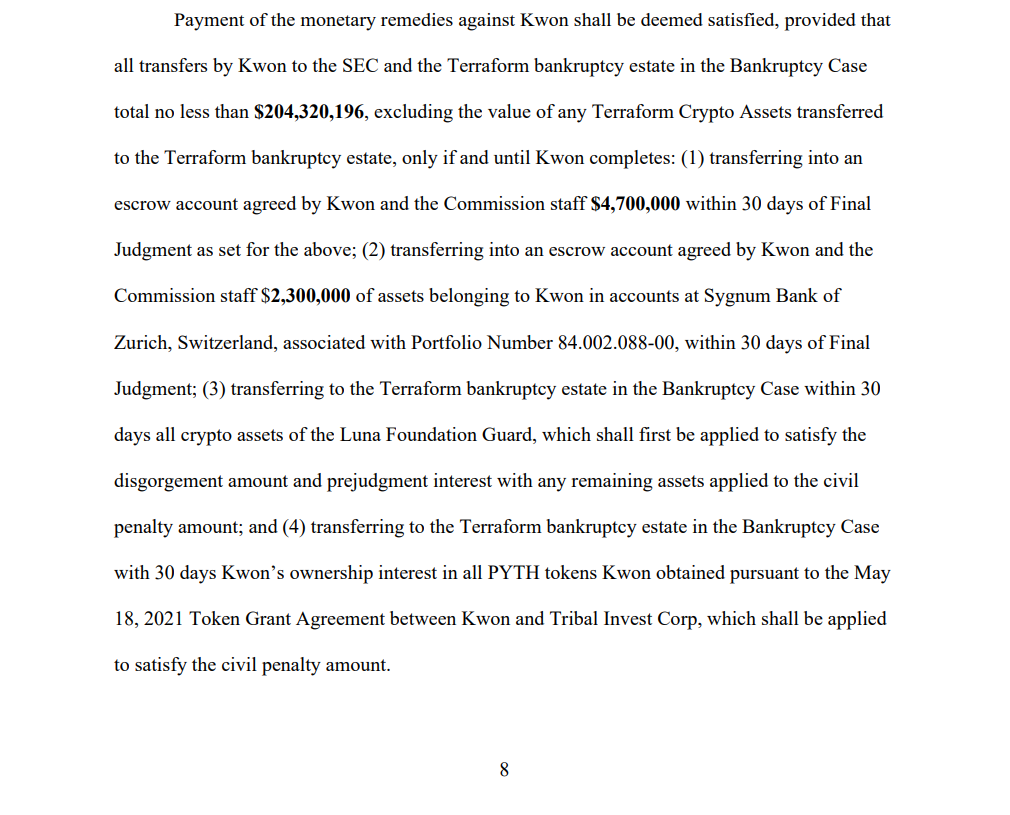 Payment of the monetary remedies against Kwon shall be deemed satisfied, provided that all transfers by Kwon to the SEC and the Terraform bankruptcy estate in the Bankruptcy Case total no less than $204,320,196, excluding the value of any Terraform Crypto Assets transferred to the Terraform bankruptcy estate, only if and until Kwon completes: (1) transferring into an escrow account agreed by Kwon and the Commission staff $4,700,000 within 30 days of Final Judgment as set for the above; (2) transferring into an escrow account agreed by Kwon and the Commission staff $2,300,000 of assets belonging to Kwon in accounts at Sygnum Bank of Zurich, Switzerland, associated with Portfolio Number 84.002.088-00, within 30 days of Final Judgment; (3) transferring to the Terraform bankruptcy estate in the Bankruptcy Case within 30 days all crypto assets of the Luna Foundation Guard, which shall first be applied to satisfy the disgorgement amount and prejudgment interest with any remaining assets applied to the civil penalty amount; and (4) transferring to the Terraform bankruptcy estate in the Bankruptcy Case with 30 days Kwon's ownership interest in all PYTH tokens Kwon obtained pursuant to the May 18, 2021 Token Grant Agreement between Kwon and Tribal Invest Corp, which shall be applied to satisfy the civil penalty amount.

8